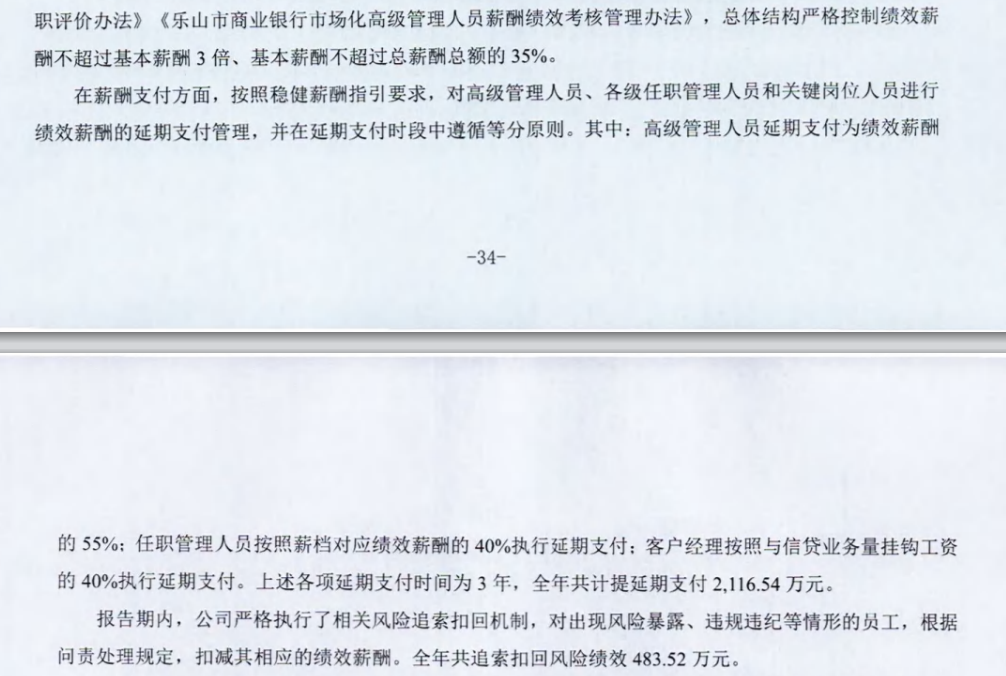 职评价办法》《乐山市商业银行市场化高级管理人员薪酬绩效考核管理办法》，总体结构严格控制绩效薪酬不超过基本薪酬 3 倍、基本薪酬不超过总薪酬总额的 35%。

在薪酬支付方面，按照稳健薪酬指引要求，对高级管理人员、各级任职管理人员和关键岗位人员进行绩效薪酬的延期支付管理，并在延期支付时段中遵循等分原则。其中：高级管理人员延期支付为绩效薪酬

-34-

的 55%；任职管理人员按照薪档对应绩效薪酬的 40%执行延期支付；客户经理按照与信贷业务量挂钩工资的 40%执行延期支付。上述各项延期支付时间为 3 年，全年共计提延期支付 2,116.54 万元。

报告期内，公司严格执行了相关风险追索扣回机制，对出现风险暴露、违规违纪等情形的员工，根据问责处理规定，扣减其相应的绩效薪酬。全年共追索扣回风险绩效 483.52 万元。